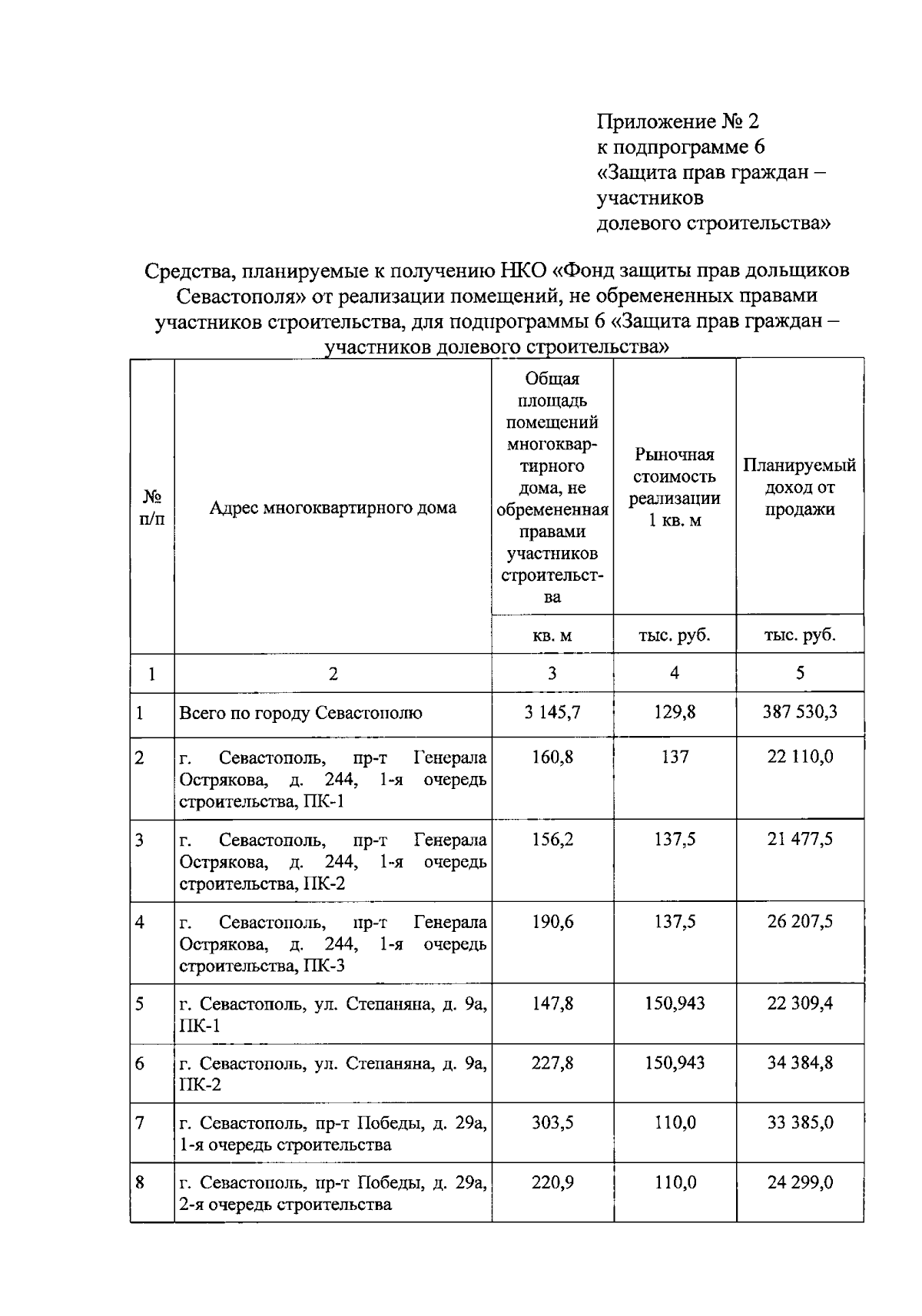 Приложение № 2
к подпрограмме 6
«Защита прав граждан – участников
долевого строительства»

Средства, планируемые к получению НКО «Фонд защиты прав дольщиков Севастополя» от реализации помещений, не обремененных правами участников строительства, для подпрограммы 6 «Защита прав граждан – участников долевого строительства»

| № п/п | Адрес многоквартирного дома | Общая площадь помещений многоквартирного дома, не обремененная правами участников строительства | Рыночная стоимость реализации 1 кв. м | Планируемый доход от продажи |
|---|---|---|---|---|
| | | кв. м | тыс. руб. | тыс. руб. |
| 1 | 2 | 3 | 4 | 5 |
| 1 | Всего по городу Севастополю | 3 145,7 | 129,8 | 387 530,3 |
| 2 | г. Севастополь, пр-т Генерала Острякова, д. 244, 1-я очередь строительства, ПК-1 | 160,8 | 137 | 22 110,0 |
| 3 | г. Севастополь, пр-т Генерала Острякова, д. 244, 1-я очередь строительства, ПК-2 | 156,2 | 137,5 | 21 477,5 |
| 4 | г. Севастополь, пр-т Генерала Острякова, д. 244, 1-я очередь строительства, ПК-3 | 190,6 | 137,5 | 26 207,5 |
| 5 | г. Севастополь, ул. Степаняна, д. 9а, ПК-1 | 147,8 | 150,943 | 22 309,4 |
| 6 | г. Севастополь, ул. Степаняна, д. 9а, ПК-2 | 227,8 | 150,943 | 34 384,8 |
| 7 | г. Севастополь, пр-т Победы, д. 29а, 1-я очередь строительства | 303,5 | 110,0 | 33 385,0 |
| 8 | г. Севастополь, пр-т Победы, д. 29а, 2-я очередь строительства | 220,9 | 110,0 | 24 299,0 |